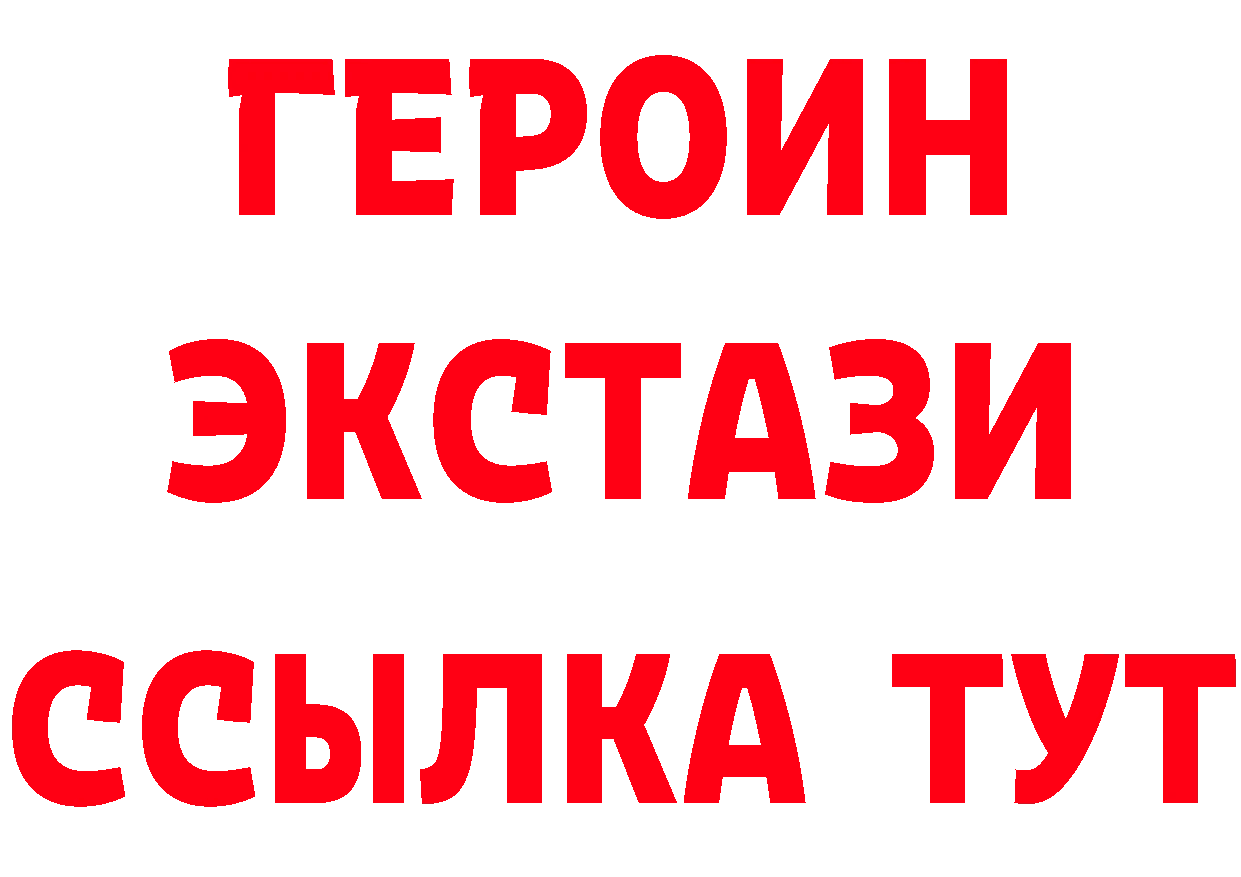 ГЕРОИН ЭКСТАЗИ ССЫЛКА ТУТ